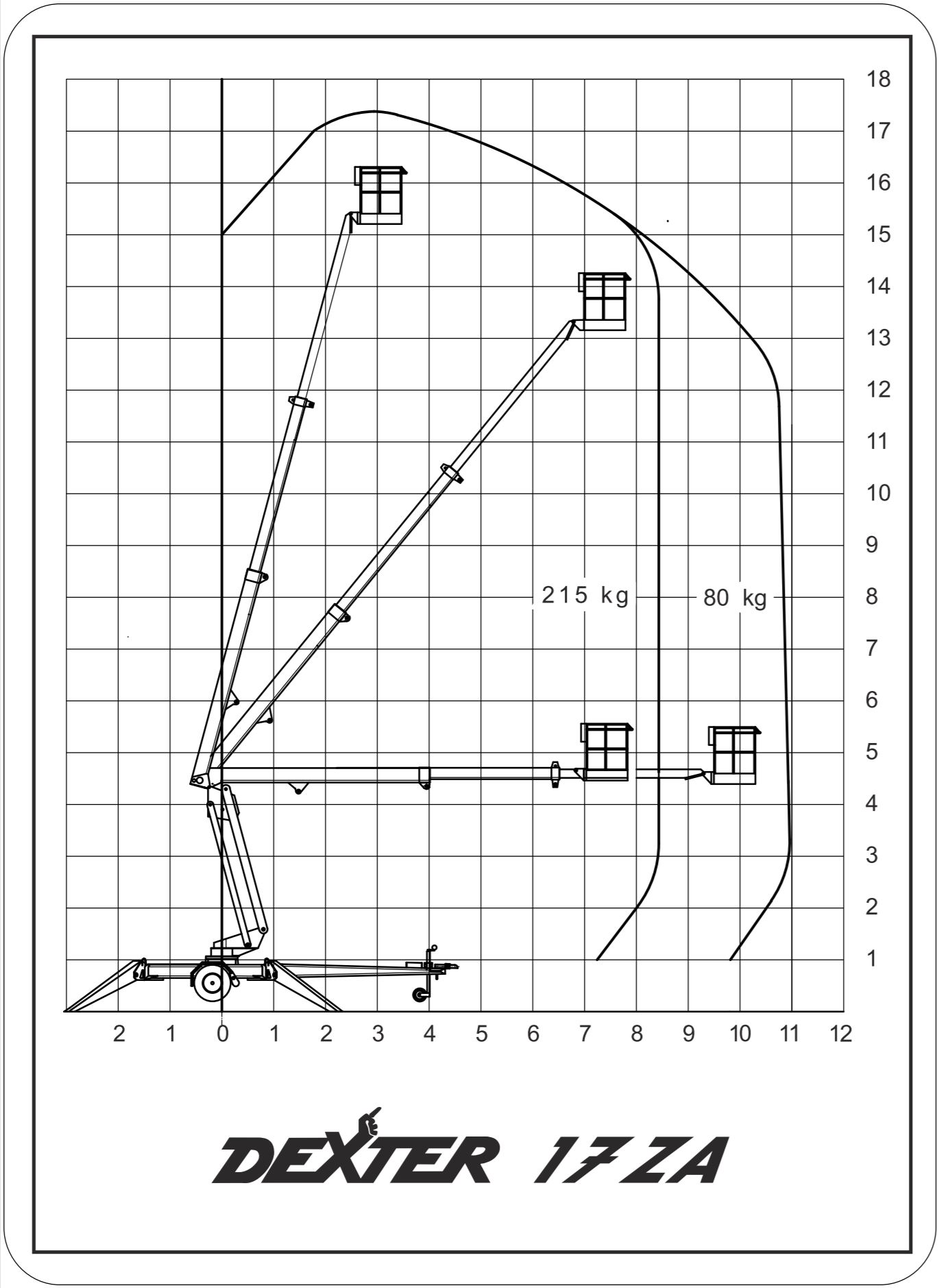 18
17
16
15
14
13
12
11
10
9
8
7
6
5
4
3
2
1

215 kg
80 kg

2 1 0 1 2 3 4 5 6 7 8 9 10 11 12

DEXTER 17 ZA